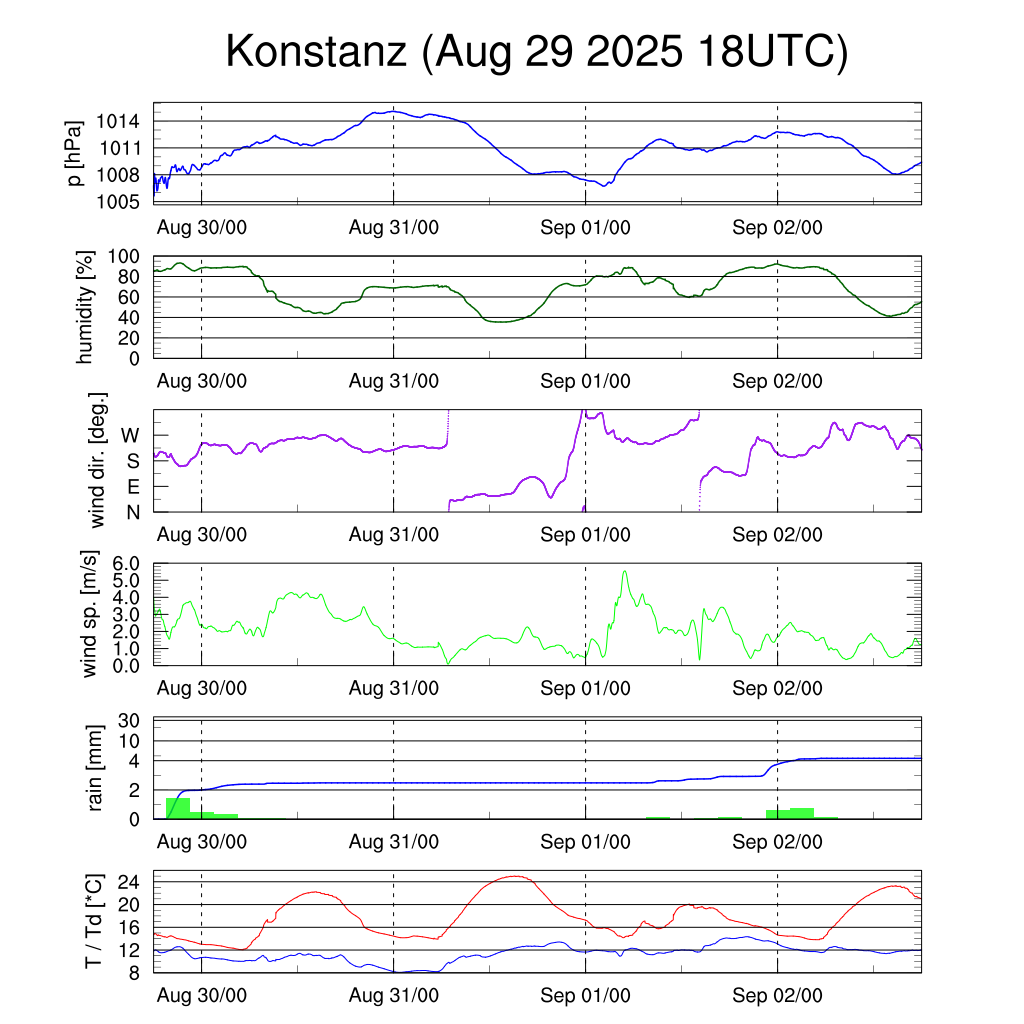 Konstanz (Aug 29 2025 18UTC)

p [hPa]
1014
1011
1008
1005
Aug 30/00
Aug 31/00
Sep 01/00
Sep 02/00

humidity [%]
100
80
60
40
20
0
Aug 30/00
Aug 31/00
Sep 01/00
Sep 02/00

wind dir. [deg.]
W
S
E
N
Aug 30/00
Aug 31/00
Sep 01/00
Sep 02/00

wind sp. [m/s]
6.0
5.0
4.0
3.0
2.0
1.0
0.0
Aug 30/00
Aug 31/00
Sep 01/00
Sep 02/00

rain [mm]
30
10
4
2
0
Aug 30/00
Aug 31/00
Sep 01/00
Sep 02/00

T / Td [*C]
24
20
16
12
8
Aug 30/00
Aug 31/00
Sep 01/00
Sep 02/00